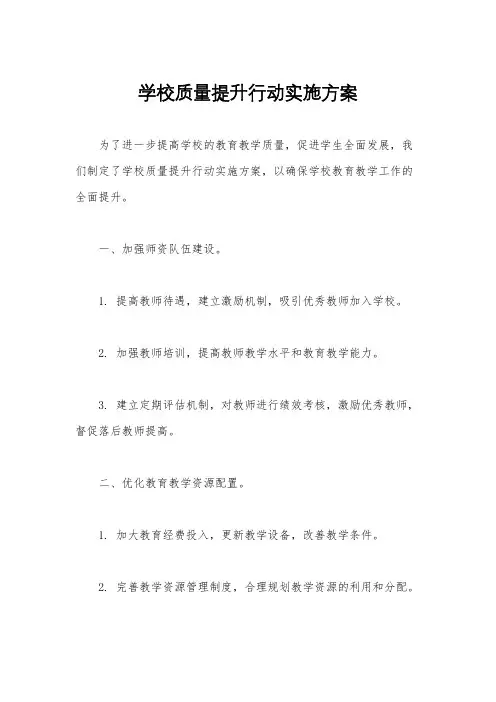 学校质量提升行动实施方案

为了进一步提高学校的教育教学质量，促进学生全面发展，我们制定了学校质量提升行动实施方案，以确保学校教育教学工作的全面提升。

一、加强师资队伍建设。

1. 提高教师待遇，建立激励机制，吸引优秀教师加入学校。

2. 加强教师培训，提高教师教学水平和教育教学能力。

3. 建立定期评估机制，对教师进行绩效考核，激励优秀教师，督促落后教师提高。

二、优化教育教学资源配置。

1. 加大教育经费投入，更新教学设备，改善教学条件。

2. 完善教学资源管理制度，合理规划教学资源的利用和分配。